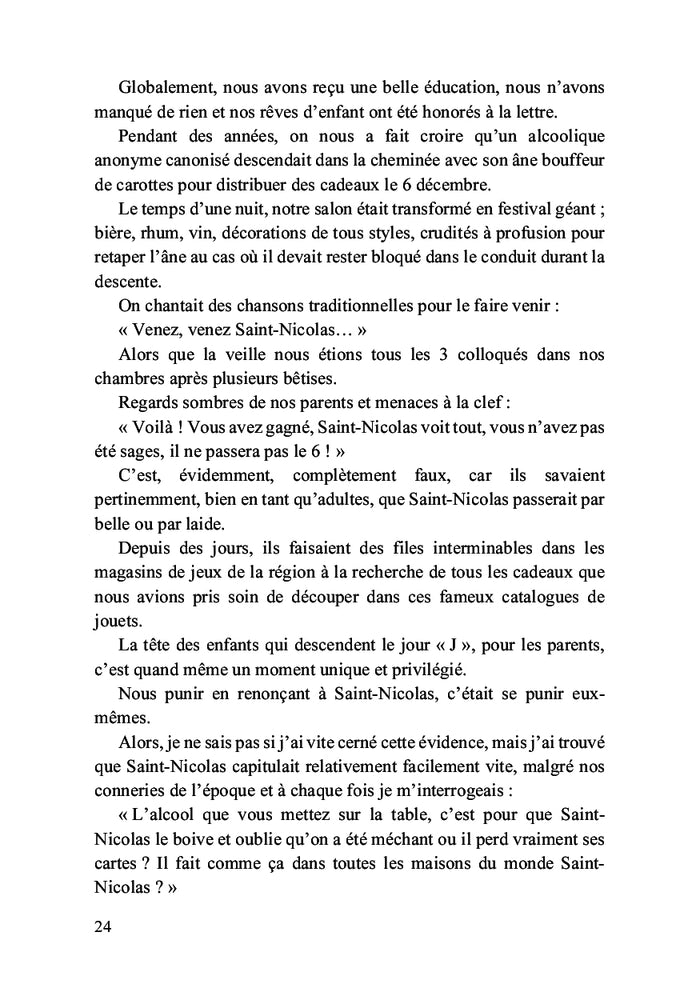 Globalement, nous avons reçu une belle éducation, nous n'avons manqué de rien et nos rêves d'enfant ont été honorés à la lettre.

Pendant des années, on nous a fait croire qu'un alcoolique anonyme canonisé descendait dans la cheminée avec son âne bouffeur de carottes pour distribuer des cadeaux le 6 décembre.

Le temps d'une nuit, notre salon était transformé en festival géant ; bière, rhum, vin, décorations de tous styles, crudités à profusion pour retaper l'âne au cas où il devait rester bloqué dans le conduit durant la descente.

On chantait des chansons traditionnelles pour le faire venir :

« Venez, venez Saint-Nicolas… »

Alors que la veille nous étions tous les 3 colloqués dans nos chambres après plusieurs bêtises.

Regards sombres de nos parents et menaces à la clef :

« Voilà ! Vous avez gagné, Saint-Nicolas voit tout, vous n'avez pas été sages, il ne passera pas le 6 ! »

C'est, évidemment, complètement faux, car ils savaient pertinemment, bien en tant qu'adultes, que Saint-Nicolas passerait par belle ou par laide.

Depuis des jours, ils faisaient des files interminables dans les magasins de jeux de la région à la recherche de tous les cadeaux que nous avions pris soin de découper dans ces fameux catalogues de jouets.

La tête des enfants qui descendent le jour « J », pour les parents, c'est quand même un moment unique et privilégié.

Nous punir en renonçant à Saint-Nicolas, c'était se punir eux-mêmes.

Alors, je ne sais pas si j'ai vite cerné cette évidence, mais j'ai trouvé que Saint-Nicolas capitulait relativement facilement vite, malgré nos conneries de l'époque et à chaque fois je m'interrogeais :

« L'alcool que vous mettez sur la table, c'est pour que Saint-Nicolas le boive et oublie qu'on a été méchant ou il perd vraiment ses cartes ? Il fait comme ça dans toutes les maisons du monde Saint-Nicolas ? »

24